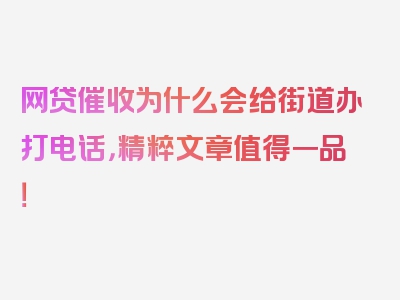 网贷催收为什么会给街道办打电话，精粹文章值得一品！